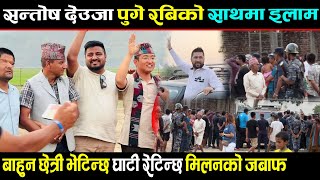 सन्तोष देउजा पुगे रबिको साथमा इलाम

बाहुन छेत्री भेटिन्छ घाटी रेटिन्छ मिलनको जबाफ